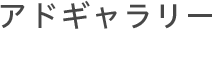 アドギャラリー